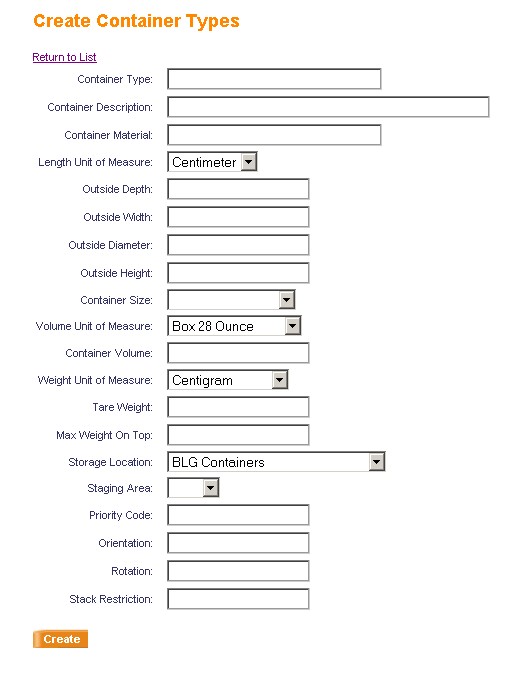 Create Container Types

Return to List

Container Type:

Container Description:

Container Material:

Length Unit of Measure: Centimeter

Outside Depth:

Outside Width:

Outside Diameter:

Outside Height:

Container Size:

Volume Unit of Measure: Box 28 Ounce

Container Volume:

Weight Unit of Measure: Centigram

Tare Weight:

Max Weight On Top:

Storage Location: BLG Containers

Staging Area:

Priority Code:

Orientation:

Rotation:

Stack Restriction:

Create